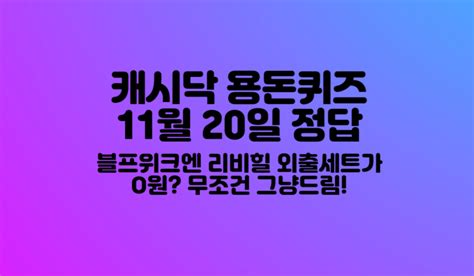 캐시닥 용돈퀴즈
11월 20일 정답

블프위크엔 리비힐 외출세트가
0원? 무조건 그냥드림!